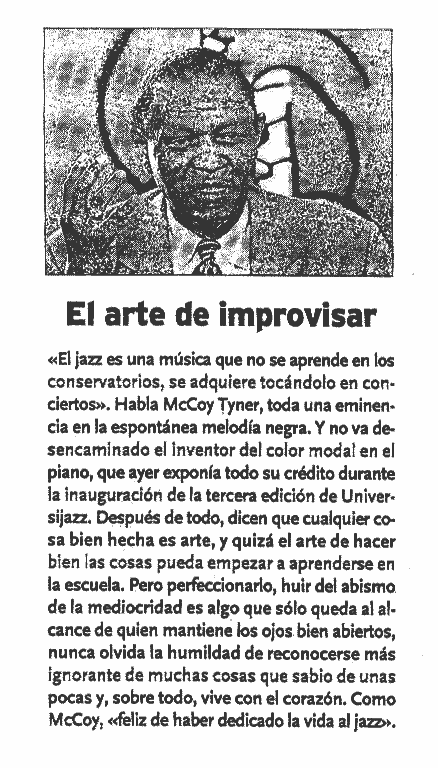 El arte de improvisar

«El jazz es una música que no se aprende en los conservatorios, se adquiere tocándolo en conciertos». Habla McCoy Tyner, toda una eminencia en la espontánea melodía negra. Y no va desencaminado el inventor del color modal en el piano, que ayer exponía todo su crédito durante la inauguración de la tercera edición de Universijazz. Después de todo, dicen que cualquier cosa bien hecha es arte, y quizá el arte de hacer bien las cosas pueda empezar a aprenderse en la escuela. Pero perfeccionarlo, huir del abismo de la mediocridad es algo que sólo queda al alcance de quien mantiene los ojos bien abiertos, nunca olvida la humildad de reconocerse más ignorante de muchas cosas que sabio de unas pocas y, sobre todo, vive con el corazón. Como McCoy, «feliz de haber dedicado la vida al jazz».